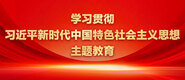 学习贯彻
习近平新时代中国特色社会主义思想
主题教育